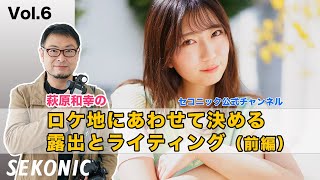 Vol.6

萩原和幸の

セコニック公式チャンネル

ロケ地にあわせて決める
露出とライティング（前編）

SEKONIC